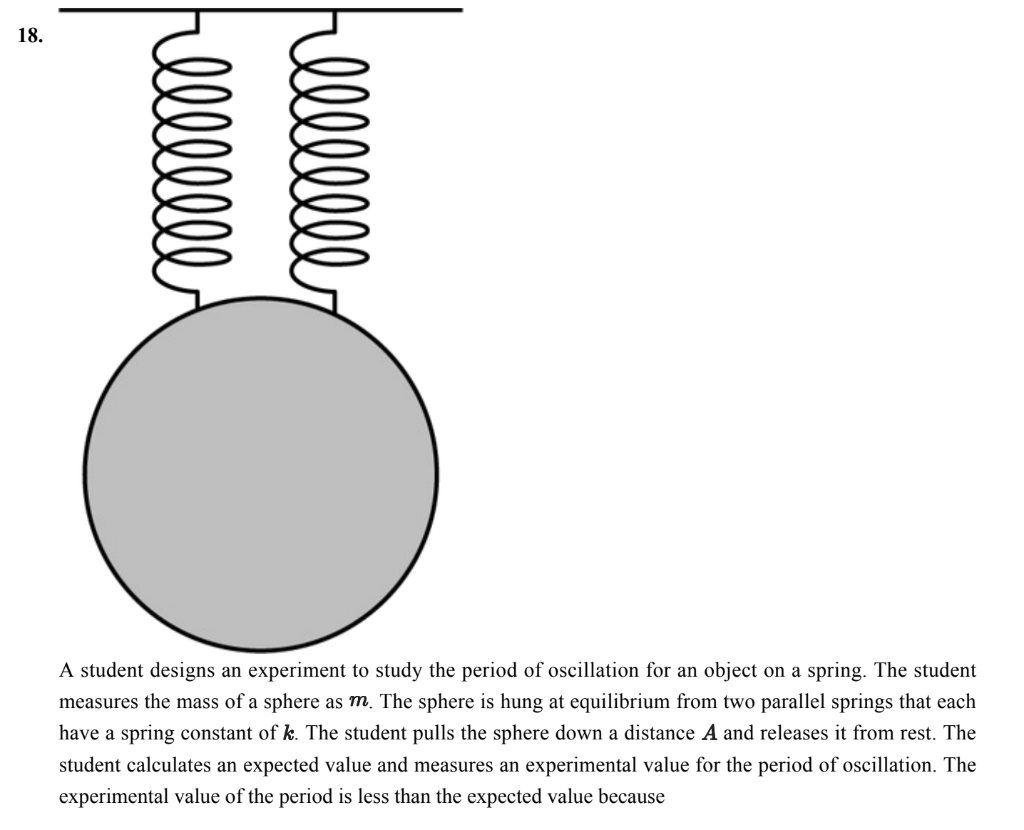 18.

A student designs an experiment to study the period of oscillation for an object on a spring. The student measures the mass of a sphere as $m$. The sphere is hung at equilibrium from two parallel springs that each have a spring constant of $k$. The student pulls the sphere down a distance $A$ and releases it from rest. The student calculates an expected value and measures an experimental value for the period of oscillation. The experimental value of the period is less than the expected value because